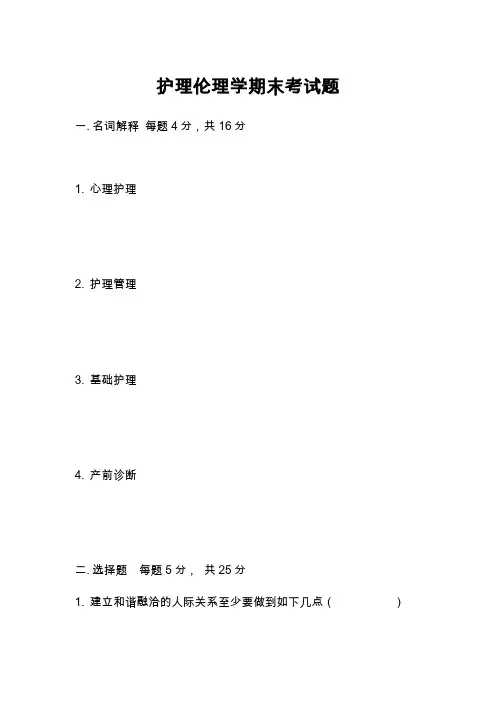 护理伦理学期末考试题

一.名词解释 每题4分，共16分

1.心理护理

2.护理管理

3.基础护理

4.产前诊断

二.选择题 每题5分， 共25分

1.建立和谐融洽的人际关系至少要做到如下几点（ ）